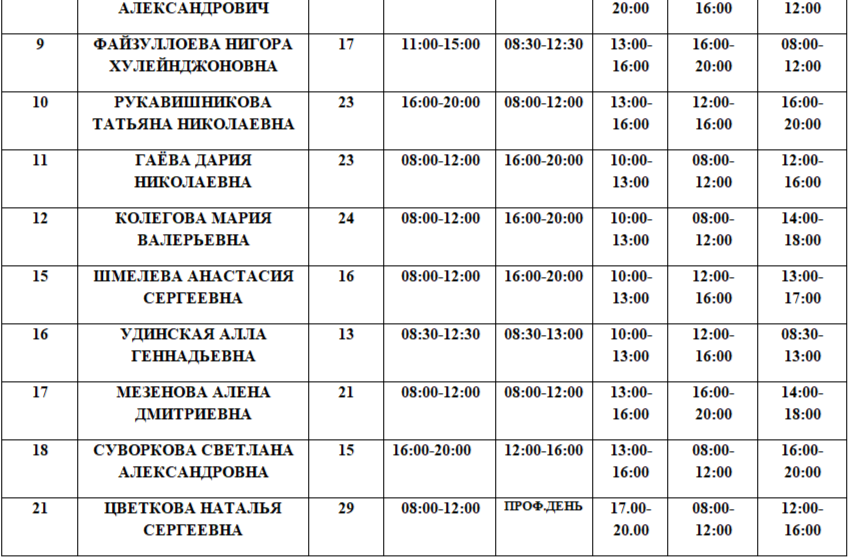 |  | АЛЕКСАНДРОВИЧ |  |  |  | 20:00 | 16:00 | 12:00 |
|---|---|---|---|---|---|---|---|
| 9 | ФАЙЗУЛЛОЕВА НИГОРА ХУЛЕЙНДЖОНОВНА | 17 | 11:00-15:00 | 08:30-12:30 | 13:00-16:00 | 16:00-20:00 | 08:00-12:00 |
| 10 | РУКАВИШНИКОВА ТАТЬЯНА НИКОЛАЕВНА | 23 | 16:00-20:00 | 08:00-12:00 | 13:00-16:00 | 12:00-16:00 | 16:00-20:00 |
| 11 | ГАЁВА ДАРИЯ НИКОЛАЕВНА | 23 | 08:00-12:00 | 16:00-20:00 | 10:00-13:00 | 08:00-12:00 | 12:00-16:00 |
| 12 | КОЛЕГОВА МАРИЯ ВАЛЕРЬЕВНА | 24 | 08:00-12:00 | 16:00-20:00 | 10:00-13:00 | 08:00-12:00 | 14:00-18:00 |
| 15 | ШМЕЛЕВА АНАСТАСИЯ СЕРГЕЕВНА | 16 | 08:00-12:00 | 16:00-20:00 | 10:00-13:00 | 12:00-16:00 | 13:00-17:00 |
| 16 | УДИНСКАЯ АЛЛА ГЕННАДЬЕВНА | 13 | 08:30-12:30 | 08:30-13:00 | 10:00-13:00 | 12:00-16:00 | 08:30-13:00 |
| 17 | МЕЗЕНОВА АЛЕНА ДМИТРИЕВНА | 21 | 08:00-12:00 | 08:00-12:00 | 13:00-16:00 | 16:00-20:00 | 14:00-18:00 |
| 18 | СУВОРКОВА СВЕТЛАНА АЛЕКСАНДРОВНА | 15 | 16:00-20:00 | 12:00-16:00 | 13:00-16:00 | 08:00-12:00 | 16:00-20:00 |
| 21 | ЦВЕТКОВА НАТАЛЬЯ СЕРГЕЕВНА | 29 | 08:00-12:00 | ПРОФ.ДЕНЬ | 17.00-20.00 | 08:00-12:00 | 12:00-16:00 |